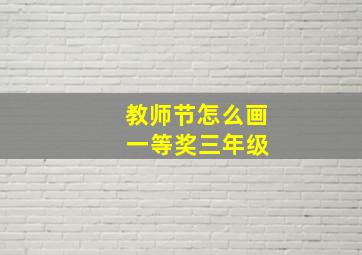 教师节怎么画
一等奖三年级